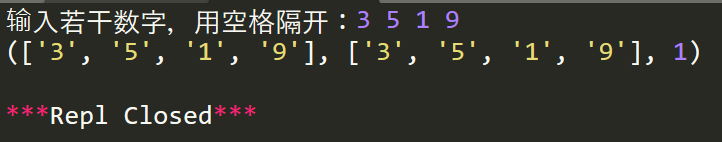 输入若干数字，用空格隔开：3 5 1 9
(['3', '5', '1', '9'], ['3', '5', '1', '9'], 1)

***Repl Closed***